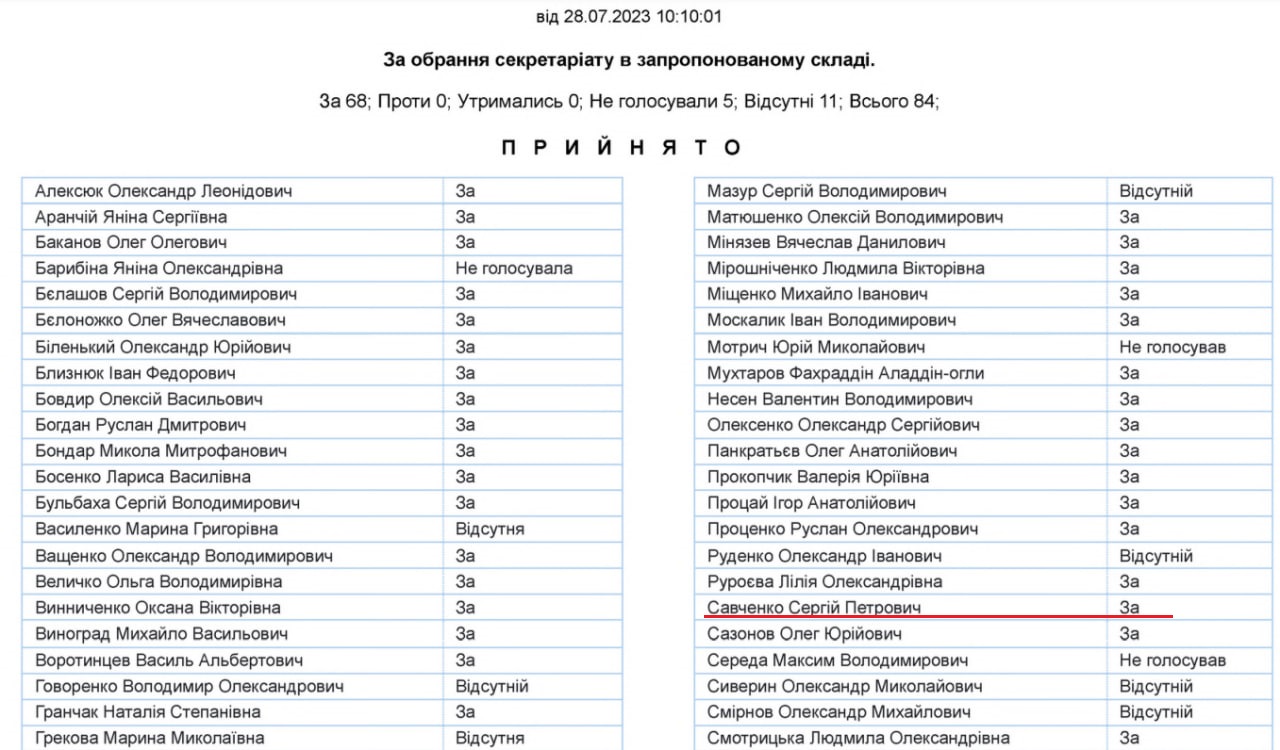 від 28.07.2023 10:10:01

За обрання секретаріату в запропонованому складі.

За 68; Проти 0; Утримались 0; Не голосували 5; Відсутні 11; Всього 84;

П Р И Й Н Я Т О

| | |
|---|---|
| Алексюк Олександр Леонідович | За |
| Аранчій Яніна Сергіївна | За |
| Баканов Олег Олегович | За |
| Барибіна Яніна Олександрівна | Не голосувала |
| Бєлашов Сергій Володимирович | За |
| Бєлоножко Олег Вячеславович | За |
| Біленький Олександр Юрійович | За |
| Близнюк Іван Федорович | За |
| Бовдир Олексій Васильович | За |
| Богдан Руслан Дмитрович | За |
| Бондар Микола Митрофанович | За |
| Босенко Лариса Василівна | За |
| Бульбаха Сергій Володимирович | За |
| Василенко Марина Григорівна | Відсутня |
| Ващенко Олександр Володимирович | За |
| Величко Ольга Володимирівна | За |
| Винниченко Оксана Вікторівна | За |
| Виноград Михайло Васильович | За |
| Воротинцев Василь Альбертович | За |
| Говоренко Володимир Олександрович | Відсутній |
| Гранчак Наталія Степанівна | За |
| Грекова Марина Миколаївна | Відсутня |

| | |
|---|---|
| Мазур Сергій Володимирович | Відсутній |
| Матюшенко Олексій Володимирович | За |
| Мінязев Вячеслав Данилович | За |
| Мірошніченко Людмила Вікторівна | За |
| Міщенко Михайло Іванович | За |
| Москалик Іван Володимирович | За |
| Мотрич Юрій Миколайович | Не голосував |
| Мухтаров Фахраддін Аладдін-огли | За |
| Несен Валентин Володимирович | За |
| Олексенко Олександр Сергійович | За |
| Панкратьєв Олег Анатолійович | За |
| Прокопчик Валерія Юріївна | За |
| Процай Ігор Анатолійович | За |
| Проценко Руслан Олександрович | За |
| Руденко Олександр Іванович | Відсутній |
| Руроєва Лілія Олександрівна | За |
| Савченко Сергій Петрович | За |
| Сазонов Олег Юрійович | За |
| Середа Максим Володимирович | Не голосував |
| Сиверин Олександр Миколайович | Відсутній |
| Смірнов Олександр Михайлович | Відсутній |
| Смотрицька Людмила Олександрівна | За |